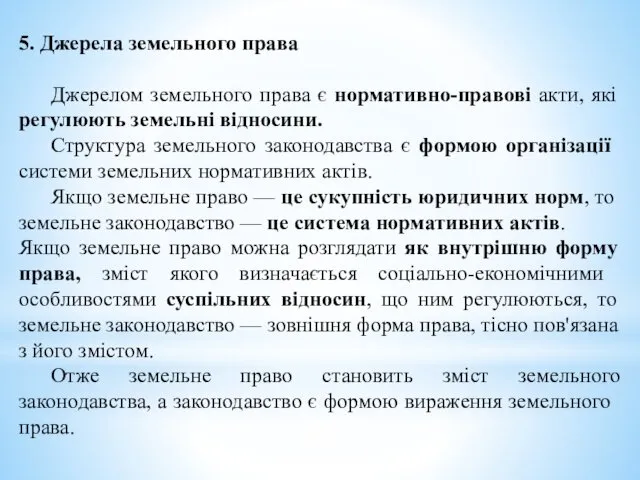 5. Джерела земельного права

Джерелом земельного права є нормативно-правові акти, які регулюють земельні відносини.

Структура земельного законодавства є формою організації системи земельних нормативних актів.

Якщо земельне право — це сукупність юридичних норм, то земельне законодавство — це система нормативних актів.

Якщо земельне право можна розглядати як внутрішню форму права, зміст якого визначається соціально-економічними особливостями суспільних відносин, що ним регулюються, то земельне законодавство — зовнішня форма права, тісно пов'язана з його змістом.

Отже земельне право становить зміст земельного законодавства, а законодавство є формою вираження земельного права.